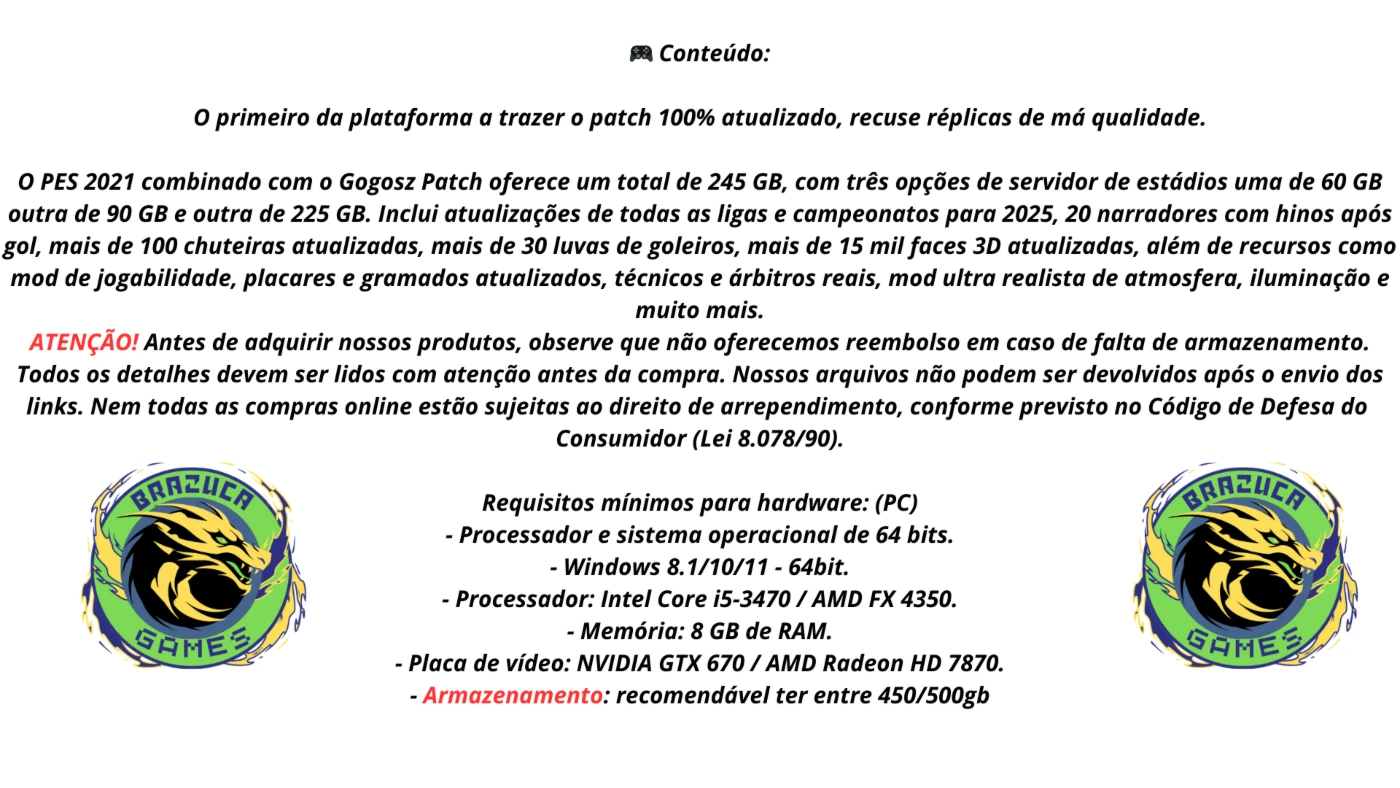 🎮 Conteúdo:

O primeiro da plataforma a trazer o patch 100% atualizado, recuse réplicas de má qualidade.

O PES 2021 combinado com o Gogosz Patch oferece um total de 245 GB, com três opções de servidor de estádios uma de 60 GB outra de 90 GB e outra de 225 GB. Inclui atualizações de todas as ligas e campeonatos para 2025, 20 narradores com hinos após gol, mais de 100 chuteiras atualizadas, mais de 30 luvas de goleiros, mais de 15 mil faces 3D atualizadas, além de recursos como mod de jogabilidade, placares e gramados atualizados, técnicos e árbitros reais, mod ultra realista de atmosfera, iluminação e muito mais.
ATENÇÃO! Antes de adquirir nossos produtos, observe que não oferecemos reembolso em caso de falta de armazenamento. Todos os detalhes devem ser lidos com atenção antes da compra. Nossos arquivos não podem ser devolvidos após o envio dos links. Nem todas as compras online estão sujeitas ao direito de arrependimento, conforme previsto no Código de Defesa do Consumidor (Lei 8.078/90).

BRAZUCA GAMES

Requisitos mínimos para hardware: (PC)
- Processador e sistema operacional de 64 bits.
- Windows 8.1/10/11 - 64bit.
- Processador: Intel Core i5-3470 / AMD FX 4350.
- Memória: 8 GB de RAM.
- Placa de vídeo: NVIDIA GTX 670 / AMD Radeon HD 7870.
- Armazenamento: recomendável ter entre 450/500gb

BRAZUCA GAMES